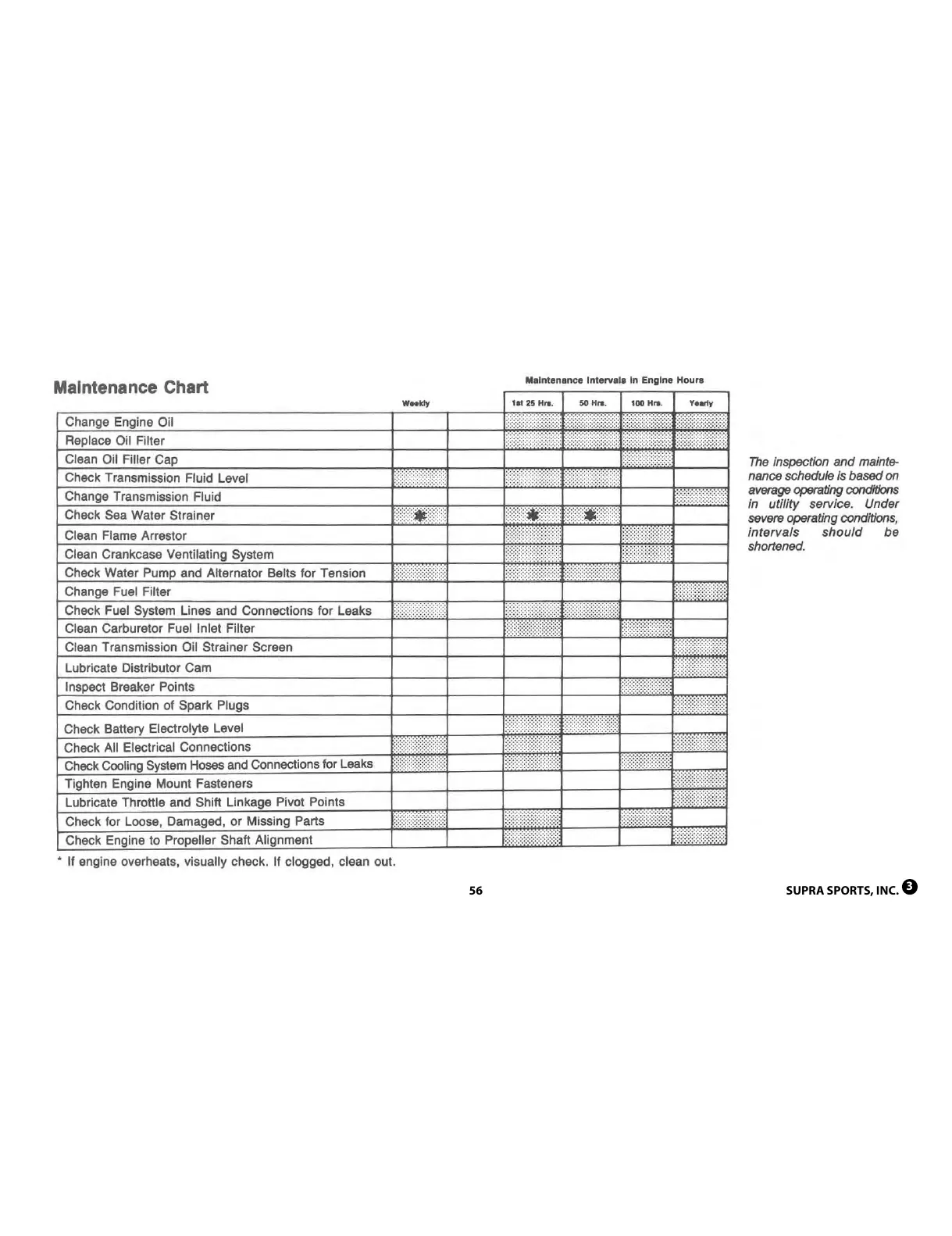 Maintenance Chart

Maintenance Intervals in Engine Hours

| | Weekly | | 1st 25 Hrs. | 50 Hrs. | 100 Hrs. | Yearly |
|---|---|---|---|---|---|---|
| Change Engine Oil | | | | | | |
| Replace Oil Filter | | | | | | |
| Clean Oil Filler Cap | | | | | | |
| Check Transmission Fluid Level | | | | | | |
| Change Transmission Fluid | | | | | | |
| Check Sea Water Strainer | * | | * | * | | |
| Clean Flame Arrestor | | | | | | |
| Clean Crankcase Ventilating System | | | | | | |
| Check Water Pump and Alternator Belts for Tension | | | | | | |
| Change Fuel Filter | | | | | | |
| Check Fuel System Lines and Connections for Leaks | | | | | | |
| Clean Carburetor Fuel Inlet Filter | | | | | | |
| Clean Transmission Oil Strainer Screen | | | | | | |
| Lubricate Distributor Cam | | | | | | |
| Inspect Breaker Points | | | | | | |
| Check Condition of Spark Plugs | | | | | | |
| Check Battery Electrolyte Level | | | | | | |
| Check All Electrical Connections | | | | | | |
| Check Cooling System Hoses and Connections for Leaks | | | | | | |
| Tighten Engine Mount Fasteners | | | | | | |
| Lubricate Throttle and Shift Linkage Pivot Points | | | | | | |
| Check for Loose, Damaged, or Missing Parts | | | | | | |
| Check Engine to Propeller Shaft Alignment | | | | | | |

* If engine overheats, visually check. If clogged, clean out.

The inspection and maintenance schedule is based on average operating conditions in utility service. Under severe operating conditions, intervals should be shortened.

56

SUPRA SPORTS, INC. 3